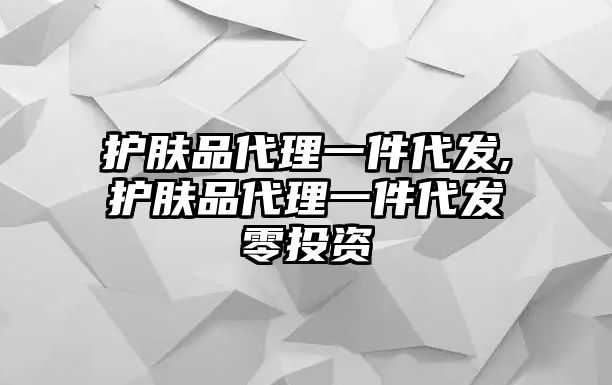 护肤品代理一件代发,护肤品代理一件代发零投资